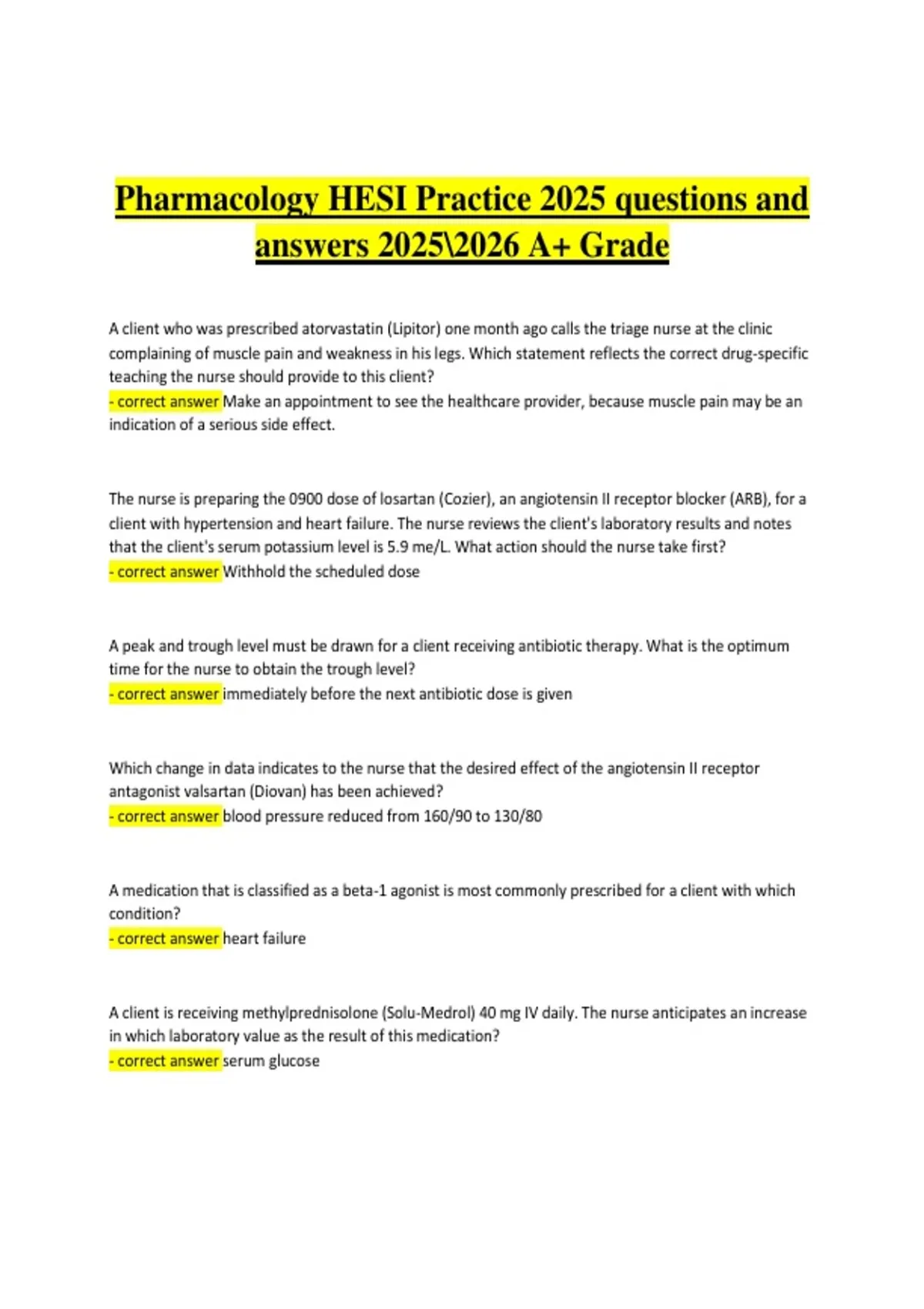 Pharmacology HESI Practice 2025 questions and answers 2025\2026 A+ Grade

A client who was prescribed atorvastatin (Lipitor) one month ago calls the triage nurse at the clinic complaining of muscle pain and weakness in his legs. Which statement reflects the correct drug-specific teaching the nurse should provide to this client?
- correct answer Make an appointment to see the healthcare provider, because muscle pain may be an indication of a serious side effect.

The nurse is preparing the 0900 dose of losartan (Cozier), an angiotensin II receptor blocker (ARB), for a client with hypertension and heart failure. The nurse reviews the client's laboratory results and notes that the client's serum potassium level is 5.9 me/L. What action should the nurse take first?
- correct answer Withhold the scheduled dose

A peak and trough level must be drawn for a client receiving antibiotic therapy. What is the optimum time for the nurse to obtain the trough level?
- correct answer immediately before the next antibiotic dose is given

Which change in data indicates to the nurse that the desired effect of the angiotensin II receptor antagonist valsartan (Diovan) has been achieved?
- correct answer blood pressure reduced from 160/90 to 130/80

A medication that is classified as a beta-1 agonist is most commonly prescribed for a client with which condition?
- correct answer heart failure

A client is receiving methylprednisolone (Solu-Medrol) 40 mg IV daily. The nurse anticipates an increase in which laboratory value as the result of this medication?
- correct answer serum glucose